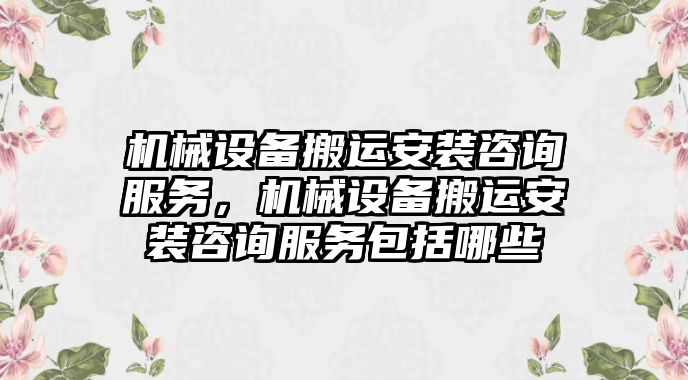 机械设备搬运安装咨询服务，机械设备搬运安装咨询服务包括哪些